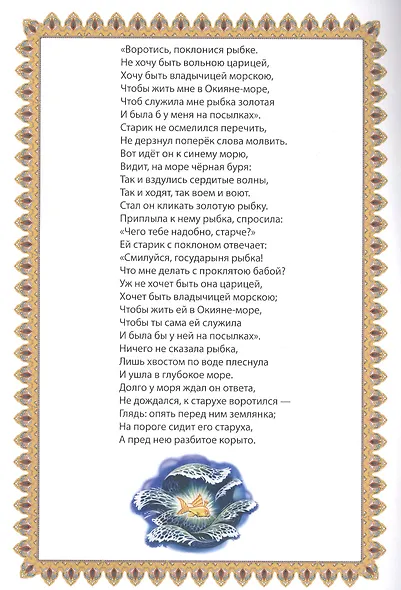 «Воротись, поклонися рыбке.
Не хочу быть вольною царицей,
Хочу быть владычицей морскою,
Чтобы жить мне в Окияне-море,
Чтоб служила мне рыбка золотая
И была б у меня на посылках».
Старик не осмелился перечить,
Не дерзнул поперёк слова молвить.
Вот идёт он к синему морю,
Видит, на море чёрная буря:
Так и вздулись сердитые волны,
Так и ходят, так воем и воют.
Стал он кликать золотую рыбку.
Приплыла к нему рыбка, спросила:
«Чего тебе надобно, старче?»
Ей старик с поклоном отвечает:
«Смилуйся, государыня рыбка!
Что мне делать с проклятою бабой?
Уж не хочет быть она царицей,
Хочет быть владычицей морскою;
Чтобы жить ей в Окияне-море,
Чтобы ты сама ей служила
И была бы у ней на посылках».
Ничего не сказала рыбка,
Лишь хвостом по воде плеснула
И ушла в глубокое море.
Долго у моря ждал он ответа,
Не дождался, к старухе воротился —
Глядь: опять перед ним землянка;
На пороге сидит его старуха,
А пред нею разбитое корыто.